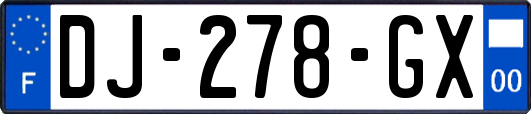 F
DJ-278-GX
00